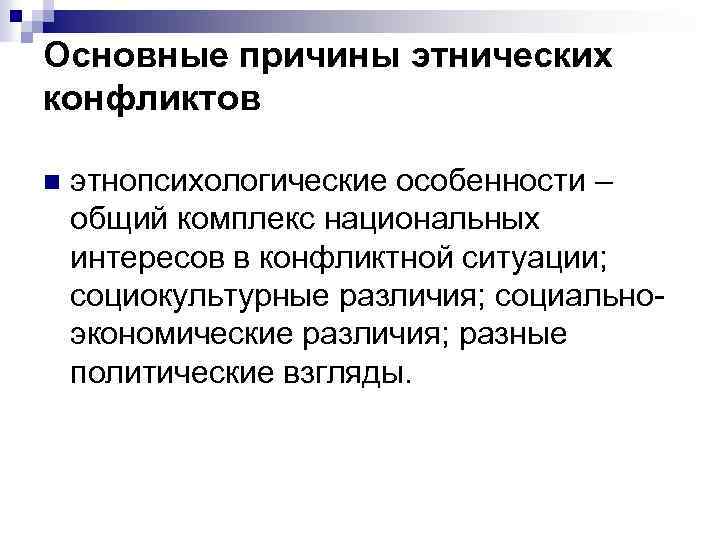 Основные причины этнических конфликтов

• этнопсихологические особенности – общий комплекс национальных интересов в конфликтной ситуации; социокультурные различия; социально-экономические различия; разные политические взгляды.